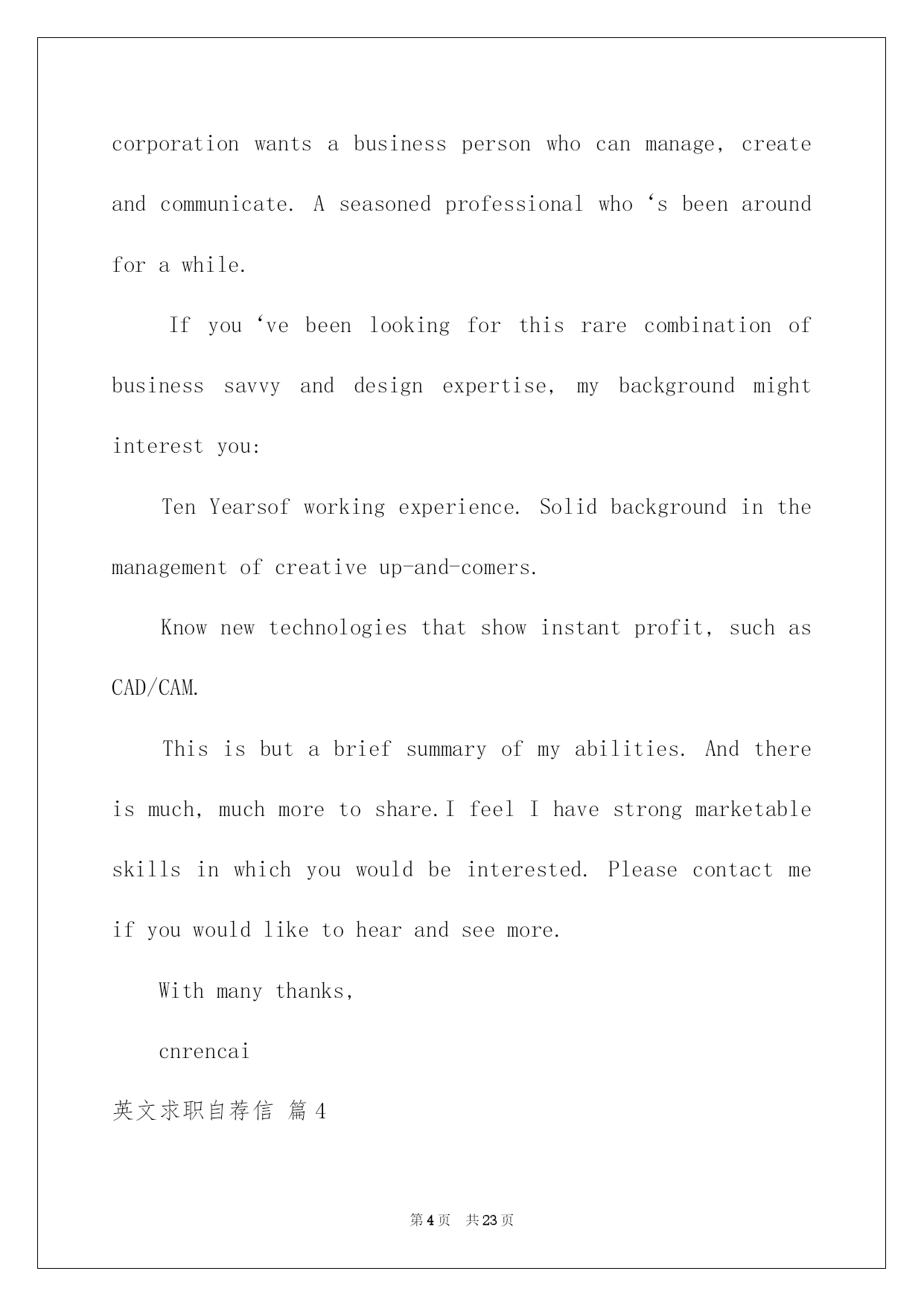 corporation wants a business person who can manage, create and communicate. A seasoned professional who ‘s been around for a while.

If you ‘ve been looking for this rare combination of business savvy and design expertise, my background might interest you:

Ten Yearsof working experience. Solid background in the management of creative up-and-comers.

Know new technologies that show instant profit, such as CAD/CAM.

This is but a brief summary of my abilities. And there is much, much more to share.I feel I have strong marketable skills in which you would be interested. Please contact me if you would like to hear and see more.

With many thanks,

cnrencai

英文求职自荐信 篇4

第4页 共23页